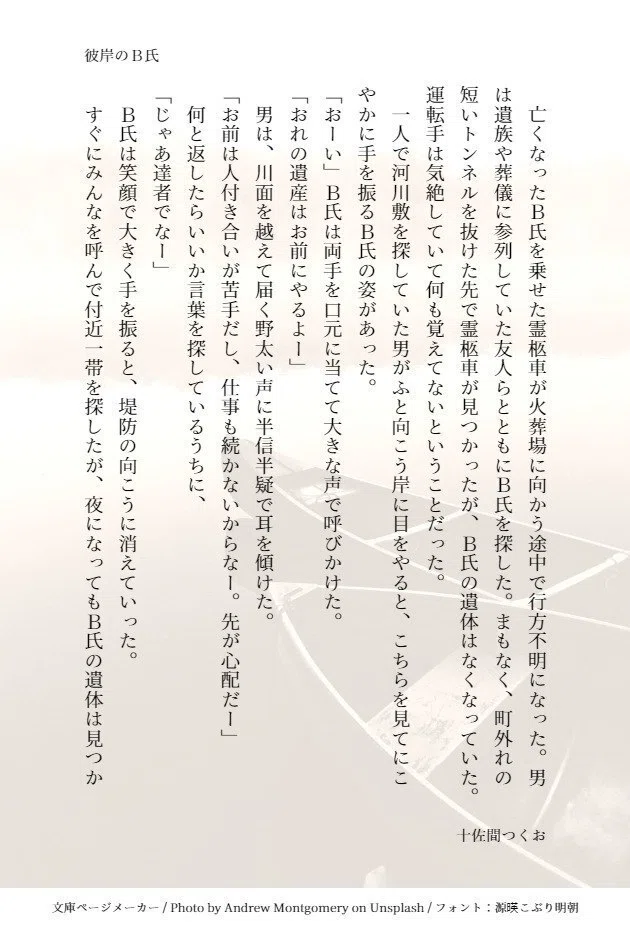 彼岸のB氏

亡くなったB氏を乗せた霊柩車が火葬場に向かう途中で行方不明になった。男は遺族や葬儀に参列していた友人らとともにB氏を探した。まもなく、町外れの短いトンネルを抜けた先で霊柩車が見つかったが、B氏の遺体はなくなっていた。運転手は気絶していて何も覚えてないということだった。

一人で河川敷を探していた男がふと向こう岸に目をやると、こちらを見てにこやかに手を振るB氏の姿があった。

「おーい」B氏は両手を口元に当てて大きな声で呼びかけた。

「おれの遺産はお前にやるよー」

男は、川面を越えて届く野太い声に半信半疑で耳を傾けた。

「お前は人付き合いが苦手だし、仕事も続かないからなー。先が心配だー」

何と返したらいいか言葉を探しているうちに、

「じゃあ達者でなー」

B氏は笑顔で大きく手を振ると、堤防の向こうに消えていった。

すぐにみんなを呼んで付近一帯を探したが、夜になってもB氏の遺体は見つか

十佐間つくお

文庫ページメーカー / Photo by Andrew Montgomery on Unsplash / フォント：源暎こぶり明朝